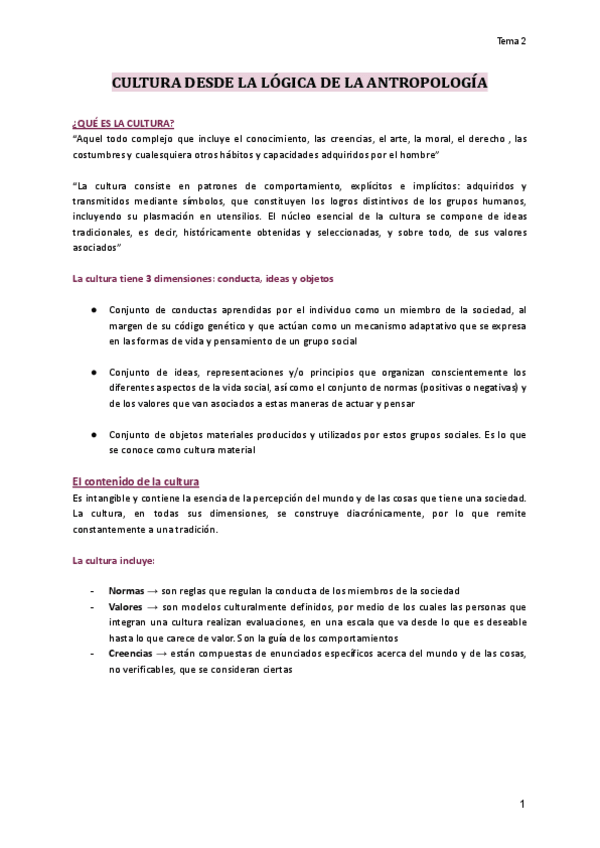 Tema 2

CULTURA DESDE LA LÓGICA DE LA ANTROPOLOGÍA

¿QUÉ ES LA CULTURA?
"Aquel todo complejo que incluye el conocimiento, las creencias, el arte, la moral, el derecho , las costumbres y cualesquiera otros hábitos y capacidades adquiridos por el hombre"

"La cultura consiste en patrones de comportamiento, explícitos e implícitos: adquiridos y transmitidos mediante símbolos, que constituyen los logros distintivos de los grupos humanos, incluyendo su plasmación en utensilios. El núcleo esencial de la cultura se compone de ideas tradicionales, es decir, históricamente obtenidas y seleccionadas, y sobre todo, de sus valores asociados"

La cultura tiene 3 dimensiones: conducta, ideas y objetos

● Conjunto de conductas aprendidas por el individuo como un miembro de la sociedad, al margen de su código genético y que actúan como un mecanismo adaptativo que se expresa en las formas de vida y pensamiento de un grupo social

● Conjunto de ideas, representaciones y/o principios que organizan conscientemente los diferentes aspectos de la vida social, así como el conjunto de normas (positivas o negativas) y de los valores que van asociados a estas maneras de actuar y pensar

● Conjunto de objetos materiales producidos y utilizados por estos grupos sociales. Es lo que se conoce como cultura material

El contenido de la cultura
Es intangible y contiene la esencia de la percepción del mundo y de las cosas que tiene una sociedad. La cultura, en todas sus dimensiones, se construye diacrónicamente, por lo que remite constantemente a una tradición.

La cultura incluye:

- Normas → son reglas que regulan la conducta de los miembros de la sociedad
- Valores → son modelos culturalmente definidos, por medio de los cuales las personas que integran una cultura realizan evaluaciones, en una escala que va desde lo que es deseable hasta lo que carece de valor. Son la guía de los comportamientos
- Creencias → están compuestas de enunciados específicos acerca del mundo y de las cosas, no verificables, que se consideran ciertas

1